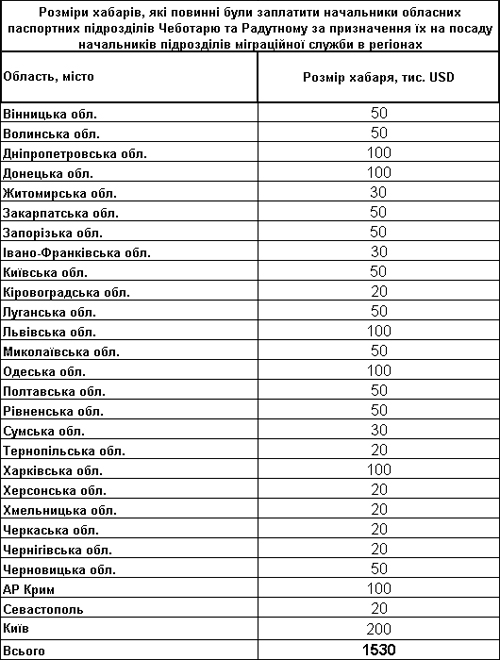 Розміри хабарів, які повинні були заплатити начальники обласних паспортних підрозділів Чеботарю та Радутному за призначення їх на посаду начальників підрозділів міграційної служби в регіонах

| Область, місто | Розмір хабаря, тис. USD |
|---|---|
| Вінницька обл. | 50 |
| Волинська обл. | 50 |
| Дніпропетровська обл. | 100 |
| Донецька обл. | 100 |
| Житомирська обл. | 30 |
| Закарпатська обл. | 50 |
| Запорізька обл. | 50 |
| Івано-Франківська обл. | 30 |
| Київська обл. | 50 |
| Кіровоградська обл. | 20 |
| Луганська обл. | 50 |
| Львівська обл. | 100 |
| Миколаївська обл. | 50 |
| Одеська обл. | 100 |
| Полтавська обл. | 50 |
| Рівненська обл. | 50 |
| Сумська обл. | 30 |
| Тернопільська обл. | 20 |
| Харківська обл. | 100 |
| Херсонська обл. | 20 |
| Хмельницька обл. | 20 |
| Черкаська обл. | 20 |
| Чернігівська обл. | 20 |
| Черновицька обл. | 50 |
| АР Крим | 100 |
| Севастополь | 20 |
| Київ | 200 |
| Всього | 1530 |